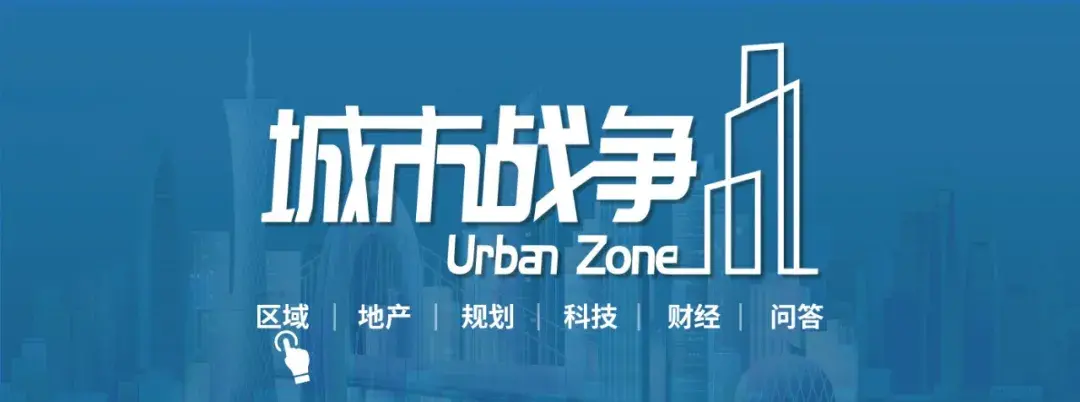 城市战争
Urban Zone
区域 | 地产 | 规划 | 科技 | 财经 | 问答